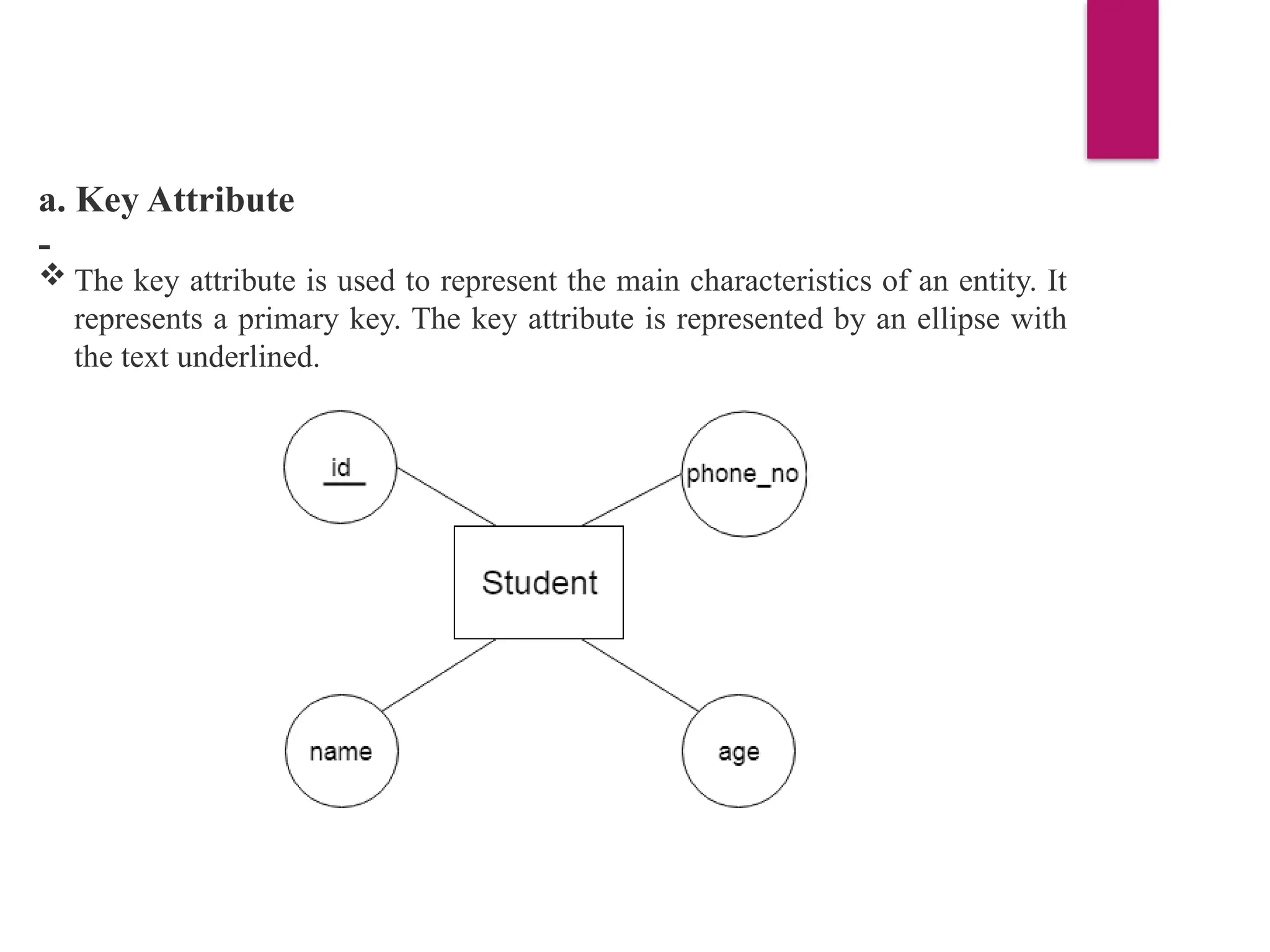 a. Key Attribute

-

❖ The key attribute is used to represent the main characteristics of an entity. It represents a primary key. The key attribute is represented by an ellipse with the text underlined.

id

phone_no

Student

name

age